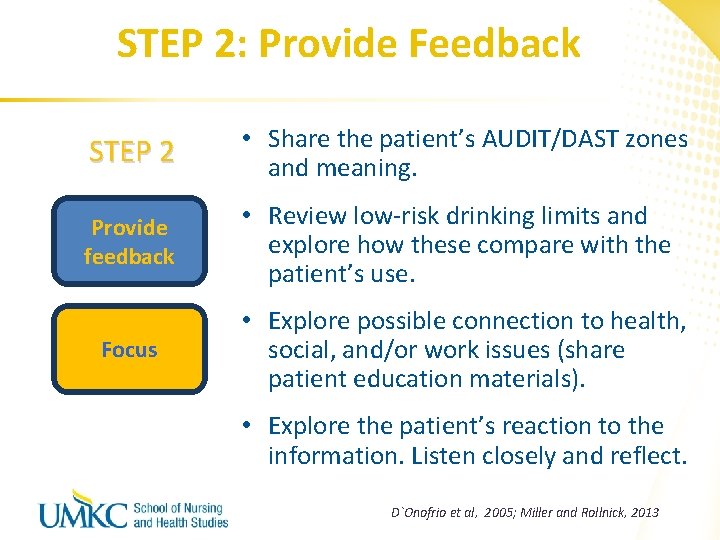 STEP 2: Provide Feedback

STEP 2

Provide feedback

Focus

• Share the patient's AUDIT/DAST zones and meaning.

• Review low-risk drinking limits and explore how these compare with the patient's use.

• Explore possible connection to health, social, and/or work issues (share patient education materials).

• Explore the patient's reaction to the information. Listen closely and reflect.

UMKC School of Nursing and Health Studies

D`Onofrio et al, 2005; Miller and Rollnick, 2013